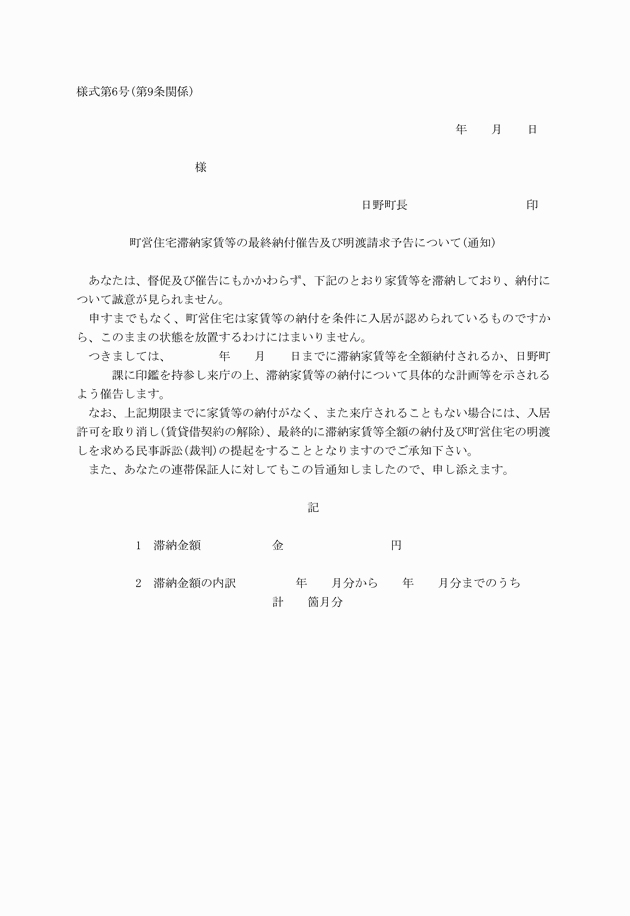 様式第6号(第9条関係)

年　月　日

様

日野町長　　　　印

町営住宅滞納家賃等の最終納付催告及び明渡請求予告について(通知)

あなたは、督促及び催告にもかかわらず、下記のとおり家賃等を滞納しており、納付について誠意が見られません。

申すまでもなく、町営住宅は家賃等の納付を条件に入居が認められているものですから、このままの状態を放置するわけにはまいりません。

つきましては、　　年　月　日までに滞納家賃等を全額納付されるか、日野町　　課に印鑑を持参し来庁の上、滞納家賃等の納付について具体的な計画等を示されるよう催告します。

なお、上記期限までに家賃等の納付がなく、また来庁されることもない場合には、入居許可を取り消し(賃貸借契約の解除)、最終的に滞納家賃等全額の納付及び町営住宅の明渡しを求める民事訴訟(裁判)の提起をすることとなりますのでご承知下さい。

また、あなたの連帯保証人に対してもこの旨通知しましたので、申し添えます。

記

1　滞納金額　　金　　円

2　滞納金額の内訳　　年　月分から　年　月分までのうち
計　箇月分